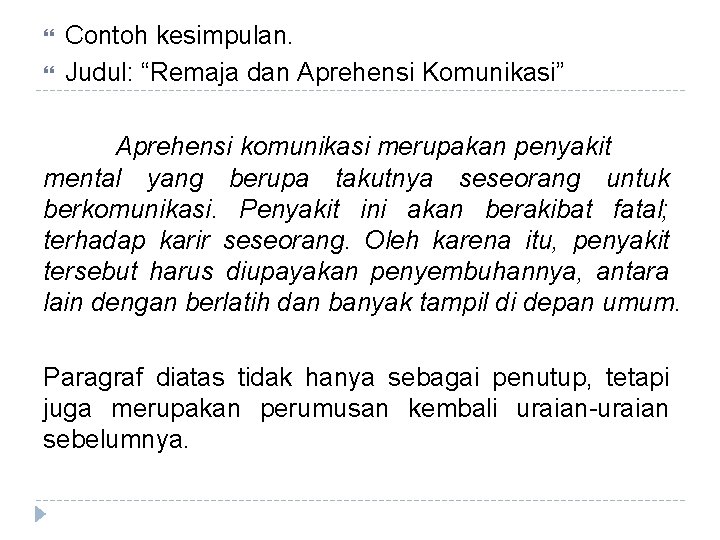 Contoh kesimpulan.
Judul: “Remaja dan Aprehensi Komunikasi”

Aprehensi komunikasi merupakan penyakit mental yang berupa takutnya seseorang untuk berkomunikasi. Penyakit ini akan berakibat fatal; terhadap karir seseorang. Oleh karena itu, penyakit tersebut harus diupayakan penyembuhannya, antara lain dengan berlatih dan banyak tampil di depan umum.

Paragraf diatas tidak hanya sebagai penutup, tetapi juga merupakan perumusan kembali uraian-uraian sebelumnya.